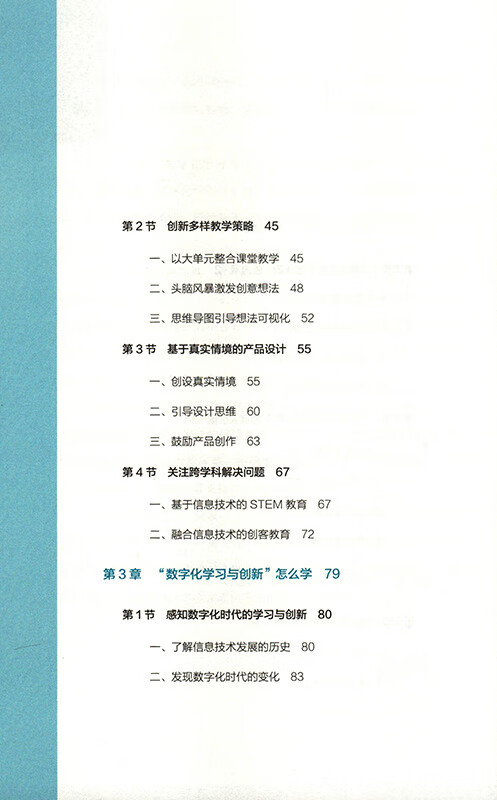 第 2 节　创新多样教学策略　45

一、以大单元整合课堂教学　45

二、头脑风暴激发创意想法　48

三、思维导图引导想法可视化　52

第 3 节　基于真实情境的产品设计　55

一、创设真实情境　55

二、引导设计思维　60

三、鼓励产品创作　63

第 4 节　关注跨学科解决问题　67

一、基于信息技术的 STEM 教育　67

二、融合信息技术的创客教育　72

第 3 章　“数字化学习与创新”怎么学　79

第 1 节　感知数字化时代的学习与创新　80

一、了解信息技术发展的历史　80

二、发现数字化时代的变化　83